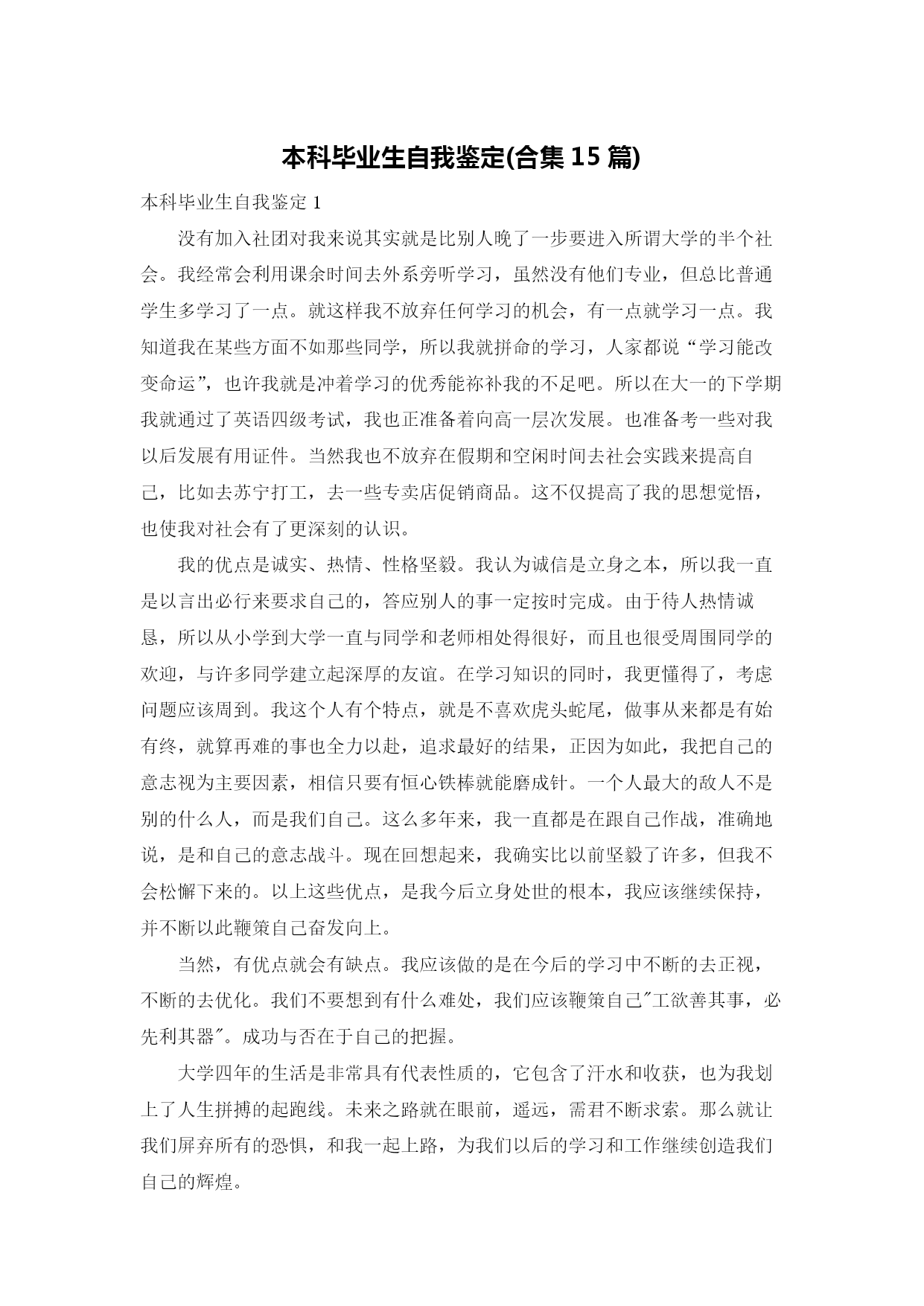 本科毕业生自我鉴定(合集 15 篇)

本科毕业生自我鉴定 1

没有加入社团对我来说其实就是比别人晚了一步要进入所谓大学的半个社会。我经常会利用课余时间去外系旁听学习，虽然没有他们专业，但总比普通学生多学习了一点。就这样我不放弃任何学习的机会，有一点就学习一点。我知道我在某些方面不如那些同学，所以我就拼命的学习，人家都说“学习能改变命运”，也许我就是冲着学习的优秀能祢补我的不足吧。所以在大一的下学期我就通过了英语四级考试，我也正准备着向高一层次发展。也准备考一些对我以后发展有用证件。当然我也不放弃在假期和空闲时间去社会实践来提高自己，比如去苏宁打工，去一些专卖店促销商品。这不仅提高了我的思想觉悟，也使我对社会有了更深刻的认识。

我的优点是诚实、热情、性格坚毅。我认为诚信是立身之本，所以我一直是以言出必行来要求自己的，答应别人的事一定按时完成。由于待人热情诚恳，所以从小学到大学一直与同学和老师相处得很好，而且也很受周围同学的欢迎，与许多同学建立起深厚的友谊。在学习知识的同时，我更懂得了，考虑问题应该周到。我这个人有个特点，就是不喜欢虎头蛇尾，做事从来都是有始有终，就算再难的事也全力以赴，追求最好的结果，正因为如此，我把自己的意志视为主要因素，相信只要有恒心铁棒就能磨成针。一个人最大的敌人不是别的什么人，而是我们自己。这么多年来，我一直都是在跟自己作战，准确地说，是和自己的意志战斗。现在回想起来，我确实比以前坚毅了许多，但我不会松懈下来的。以上这些优点，是我今后立身处世的根本，我应该继续保持，并不断以此鞭策自己奋发向上。

当然，有优点就会有缺点。我应该做的是在今后的学习中不断的去正视，不断的去优化。我们不要想到有什么难处，我们应该鞭策自己"工欲善其事，必先利其器"。成功与否在于自己的把握。

大学四年的生活是非常具有代表性质的，它包含了汗水和收获，也为我划上了人生拼搏的起跑线。未来之路就在眼前，遥远，需君不断求索。那么就让我们屏弃所有的恐惧，和我一起上路，为我们以后的学习和工作继续创造我们自己的辉煌。